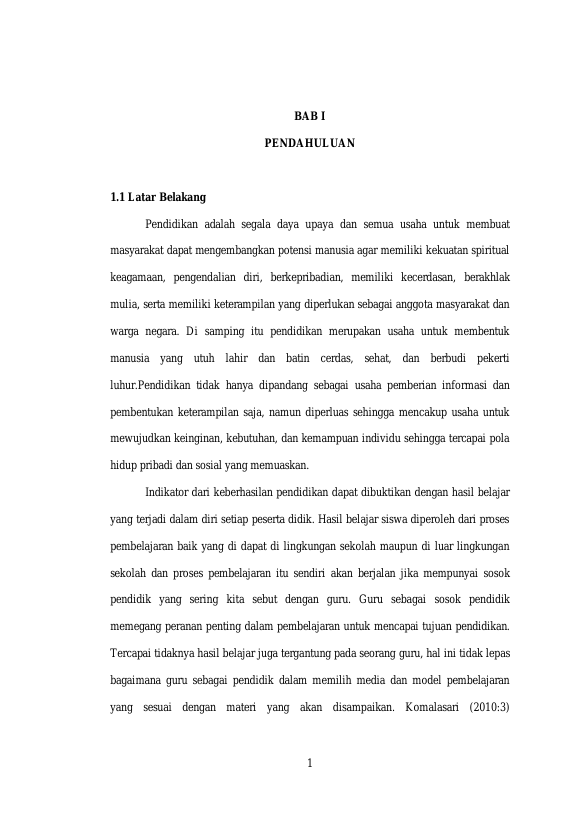 BAB I

PENDAHULUAN

1.1 Latar Belakang

Pendidikan adalah segala daya upaya dan semua usaha untuk membuat masyarakat dapat mengembangkan potensi manusia agar memiliki kekuatan spiritual keagamaan, pengendalian diri, berkepribadian, memiliki kecerdasan, berakhlak mulia, serta memiliki keterampilan yang diperlukan sebagai anggota masyarakat dan warga negara. Di samping itu pendidikan merupakan usaha untuk membentuk manusia yang utuh lahir dan batin cerdas, sehat, dan berbudi pekerti luhur.Pendidikan tidak hanya dipandang sebagai usaha pemberian informasi dan pembentukan keterampilan saja, namun diperluas sehingga mencakup usaha untuk mewujudkan keinginan, kebutuhan, dan kemampuan individu sehingga tercapai pola hidup pribadi dan sosial yang memuaskan.

Indikator dari keberhasilan pendidikan dapat dibuktikan dengan hasil belajar yang terjadi dalam diri setiap peserta didik. Hasil belajar siswa diperoleh dari proses pembelajaran baik yang di dapat di lingkungan sekolah maupun di luar lingkungan sekolah dan proses pembelajaran itu sendiri akan berjalan jika mempunyai sosok pendidik yang sering kita sebut dengan guru. Guru sebagai sosok pendidik memegang peranan penting dalam pembelajaran untuk mencapai tujuan pendidikan. Tercapai tidaknya hasil belajar juga tergantung pada seorang guru, hal ini tidak lepas bagaimana guru sebagai pendidik dalam memilih media dan model pembelajaran yang sesuai dengan materi yang akan disampaikan. Komalasari (2010:3)

1